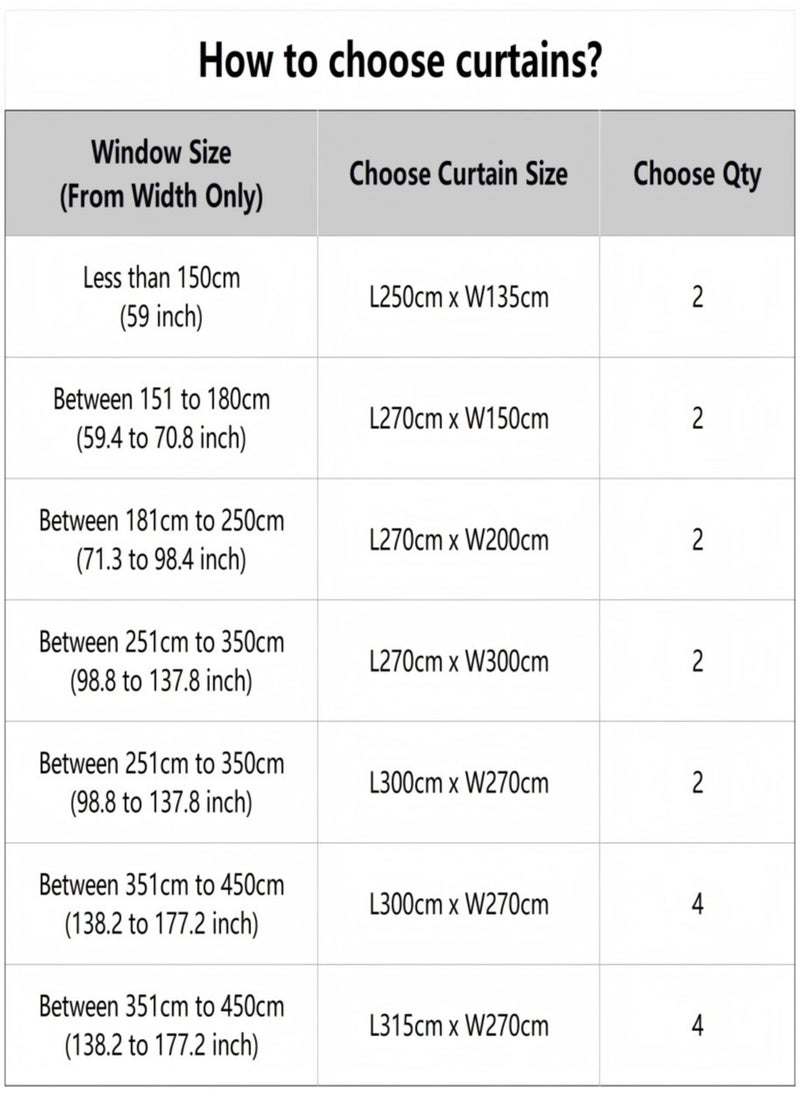 How to choose curtains?

| Window Size (From Width Only) | Choose Curtain Size | Choose Qty |
|---|---|---|
| Less than 150cm (59 inch) | L250cm x W135cm | 2 |
| Between 151 to 180cm (59.4 to 70.8 inch) | L270cm x W150cm | 2 |
| Between 181cm to 250cm (71.3 to 98.4 inch) | L270cm x W200cm | 2 |
| Between 251cm to 350cm (98.8 to 137.8 inch) | L270cm x W300cm | 2 |
| Between 251cm to 350cm (98.8 to 137.8 inch) | L300cm x W270cm | 2 |
| Between 351cm to 450cm (138.2 to 177.2 inch) | L300cm x W270cm | 4 |
| Between 351cm to 450cm (138.2 to 177.2 inch) | L315cm x W270cm | 4 |